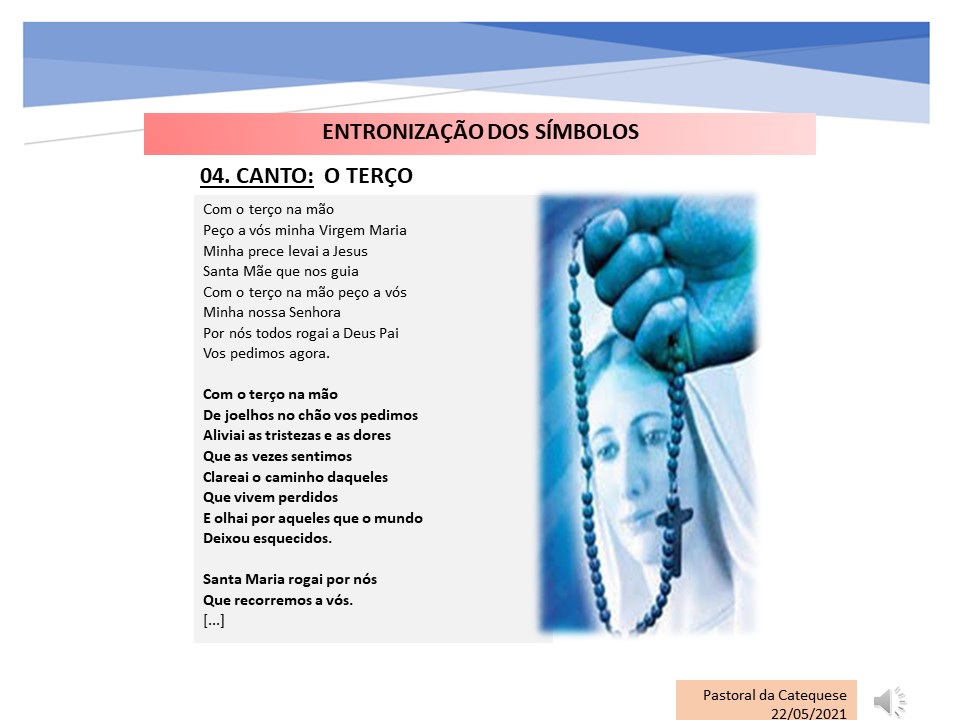 ENTRONIZAÇÃO DOS SÍMBOLOS

04. CANTO: O TERÇO

Com o terço na mão
Peço a vós minha Virgem Maria
Minha prece levai a Jesus
Santa Mãe que nos guia
Com o terço na mão peço a vós
Minha nossa Senhora
Por nós todos rogai a Deus Pai
Vos pedimos agora.

Com o terço na mão
De joelhos no chão vos pedimos
Aliviai as tristezas e as dores
Que as vezes sentimos
Clareai o caminho daqueles
Que vivem perdidos
E olhai por aqueles que o mundo
Deixou esquecidos.

Santa Maria rogai por nós
Que recorremos a vós.
[...]

Pastoral da Catequese
22/05/2021